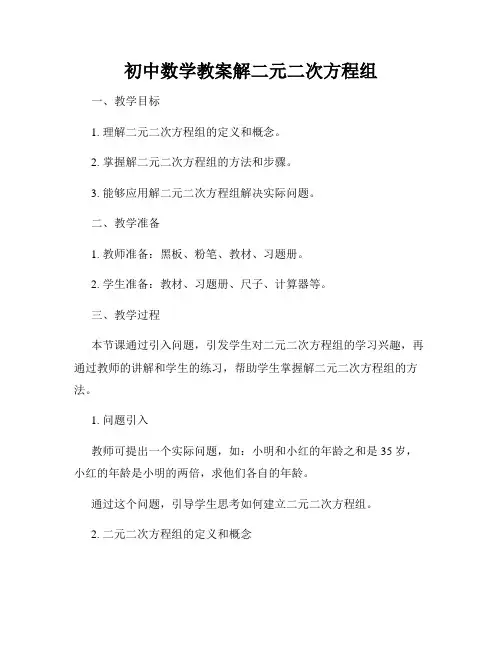 初中数学教案解二元二次方程组

一、教学目标

1. 理解二元二次方程组的定义和概念。

2. 掌握解二元二次方程组的方法和步骤。

3. 能够应用解二元二次方程组解决实际问题。

二、教学准备

1. 教师准备：黑板、粉笔、教材、习题册。

2. 学生准备：教材、习题册、尺子、计算器等。

三、教学过程

本节课通过引入问题，引发学生对二元二次方程组的学习兴趣，再通过教师的讲解和学生的练习，帮助学生掌握解二元二次方程组的方法。

1. 问题引入

教师可提出一个实际问题，如：小明和小红的年龄之和是 35 岁，小红的年龄是小明的两倍，求他们各自的年龄。

通过这个问题，引导学生思考如何建立二元二次方程组。

2. 二元二次方程组的定义和概念